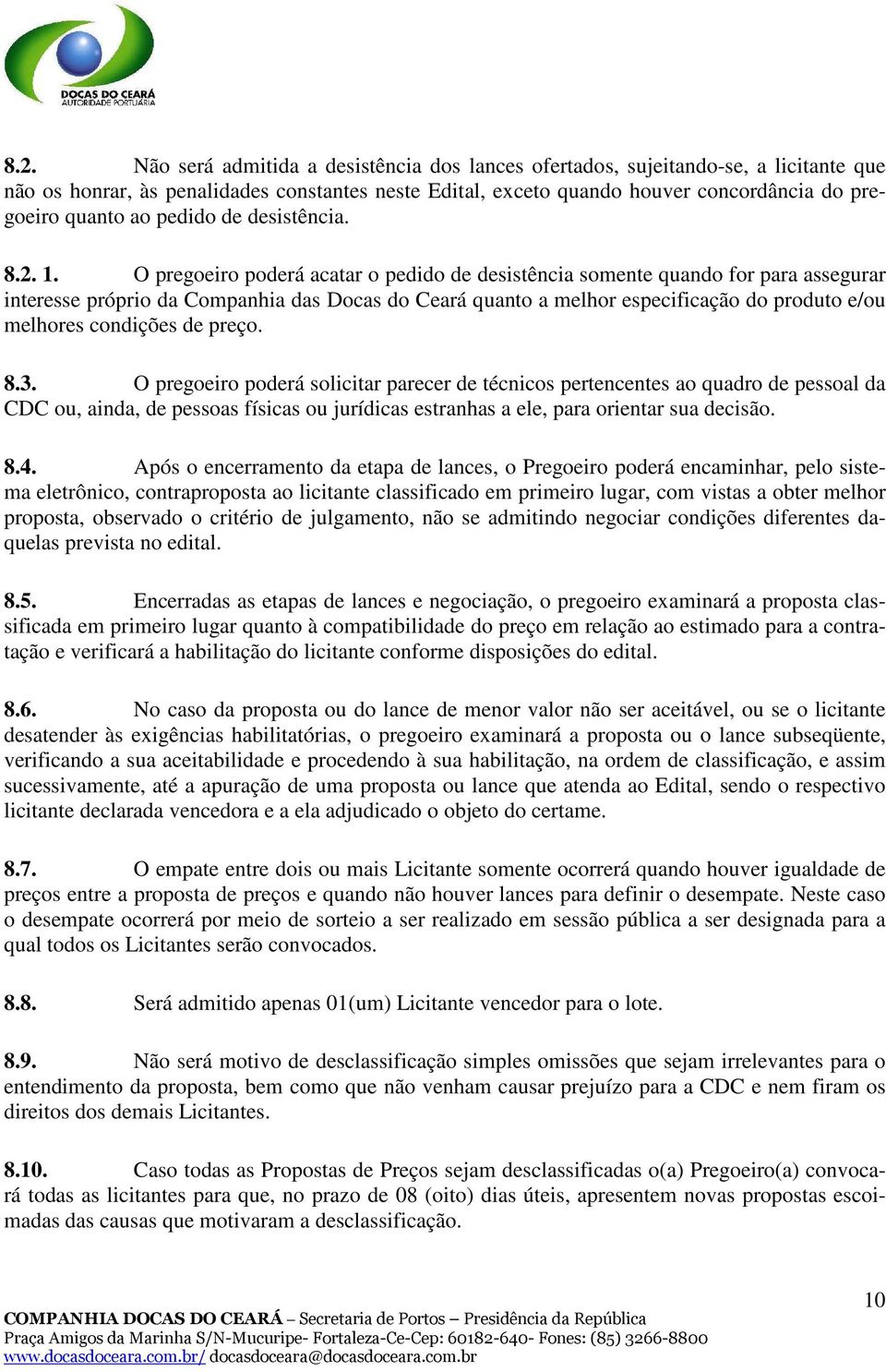 DOCAS DO CEARÁ
AUTORIDADE PORTUÁRIA

8.2. Não será admitida a desistência dos lances ofertados, sujeitando-se, a licitante que não os honrar, às penalidades constantes neste Edital, exceto quando houver concordância do pregoeiro quanto ao pedido de desistência.

8.2. 1. O pregoeiro poderá acatar o pedido de desistência somente quando for para assegurar interesse próprio da Companhia das Docas do Ceará quanto a melhor especificação do produto e/ou melhores condições de preço.

8.3. O pregoeiro poderá solicitar parecer de técnicos pertencentes ao quadro de pessoal da CDC ou, ainda, de pessoas físicas ou jurídicas estranhas a ele, para orientar sua decisão.

8.4. Após o encerramento da etapa de lances, o Pregoeiro poderá encaminhar, pelo sistema eletrônico, contraproposta ao licitante classificado em primeiro lugar, com vistas a obter melhor proposta, observado o critério de julgamento, não se admitindo negociar condições diferentes daquelas prevista no edital.

8.5. Encerradas as etapas de lances e negociação, o pregoeiro examinará a proposta classificada em primeiro lugar quanto à compatibilidade do preço em relação ao estimado para a contratação e verificará a habilitação do licitante conforme disposições do edital.

8.6. No caso da proposta ou do lance de menor valor não ser aceitável, ou se o licitante desatender às exigências habilitatórias, o pregoeiro examinará a proposta ou o lance subseqüente, verificando a sua aceitabilidade e procedendo à sua habilitação, na ordem de classificação, e assim sucessivamente, até a apuração de uma proposta ou lance que atenda ao Edital, sendo o respectivo licitante declarada vencedora e a ela adjudicado o objeto do certame.

8.7. O empate entre dois ou mais Licitante somente ocorrerá quando houver igualdade de preços entre a proposta de preços e quando não houver lances para definir o desempate. Neste caso o desempate ocorrerá por meio de sorteio a ser realizado em sessão pública a ser designada para a qual todos os Licitantes serão convocados.

8.8. Será admitido apenas 01(um) Licitante vencedor para o lote.

8.9. Não será motivo de desclassificação simples omissões que sejam irrelevantes para o entendimento da proposta, bem como que não venham causar prejuízo para a CDC e nem firam os direitos dos demais Licitantes.

8.10. Caso todas as Propostas de Preços sejam desclassificadas o(a) Pregoeiro(a) convocará todas as licitantes para que, no prazo de 08 (oito) dias úteis, apresentem novas propostas escoimadas das causas que motivaram a desclassificação.

10

COMPANHIA DOCAS DO CEARÁ – Secretaria de Portos – Presidência da República
Praça Amigos da Marinha S/N-Mucuripe- Fortaleza-Ce-Cep: 60182-640- Fones: (85) 3266-8800
www.docasdoceara.com.br/ docasdoceara@docasdoceara.com.br